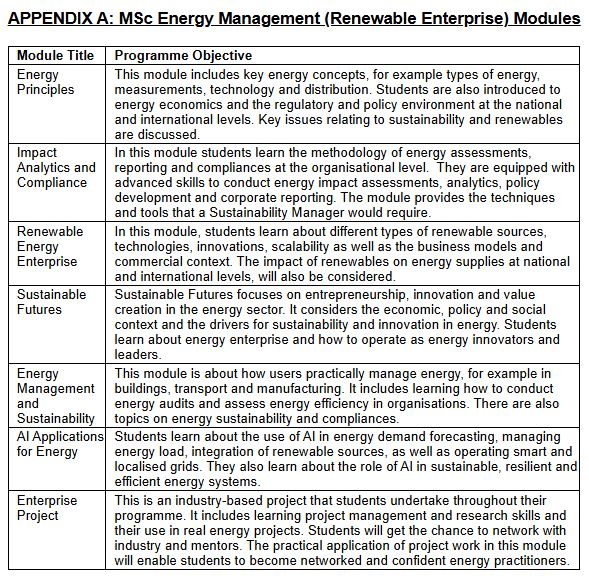 APPENDIX A: MSc Energy Management (Renewable Enterprise) Modules

| Module Title | Programme Objective |
|---|---|
| Energy Principles | This module includes key energy concepts, for example types of energy, measurements, technology and distribution. Students are also introduced to energy economics and the regulatory and policy environment at the national and international levels. Key issues relating to sustainability and renewables are discussed. |
| Impact Analytics and Compliance | In this module students learn the methodology of energy assessments, reporting and compliances at the organisational level. They are equipped with advanced skills to conduct energy impact assessments, analytics, policy development and corporate reporting. The module provides the techniques and tools that a Sustainability Manager would require. |
| Renewable Energy Enterprise | In this module, students learn about different types of renewable sources, technologies, innovations, scalability as well as the business models and commercial context. The impact of renewables on energy supplies at national and international levels, will also be considered. |
| Sustainable Futures | Sustainable Futures focuses on entrepreneurship, innovation and value creation in the energy sector. It considers the economic, policy and social context and the drivers for sustainability and innovation in energy. Students learn about energy enterprise and how to operate as energy innovators and leaders. |
| Energy Management and Sustainability | This module is about how users practically manage energy, for example in buildings, transport and manufacturing. It includes learning how to conduct energy audits and assess energy efficiency in organisations. There are also topics on energy sustainability and compliances. |
| AI Applications for Energy | Students learn about the use of AI in energy demand forecasting, managing energy load, integration of renewable sources, as well as operating smart and localised grids. They also learn about the role of AI in sustainable, resilient and efficient energy systems. |
| Enterprise Project | This is an industry-based project that students undertake throughout their programme. It includes learning project management and research skills and their use in real energy projects. Students will get the chance to network with industry and mentors. The practical application of project work in this module will enable students to become networked and confident energy practitioners. |